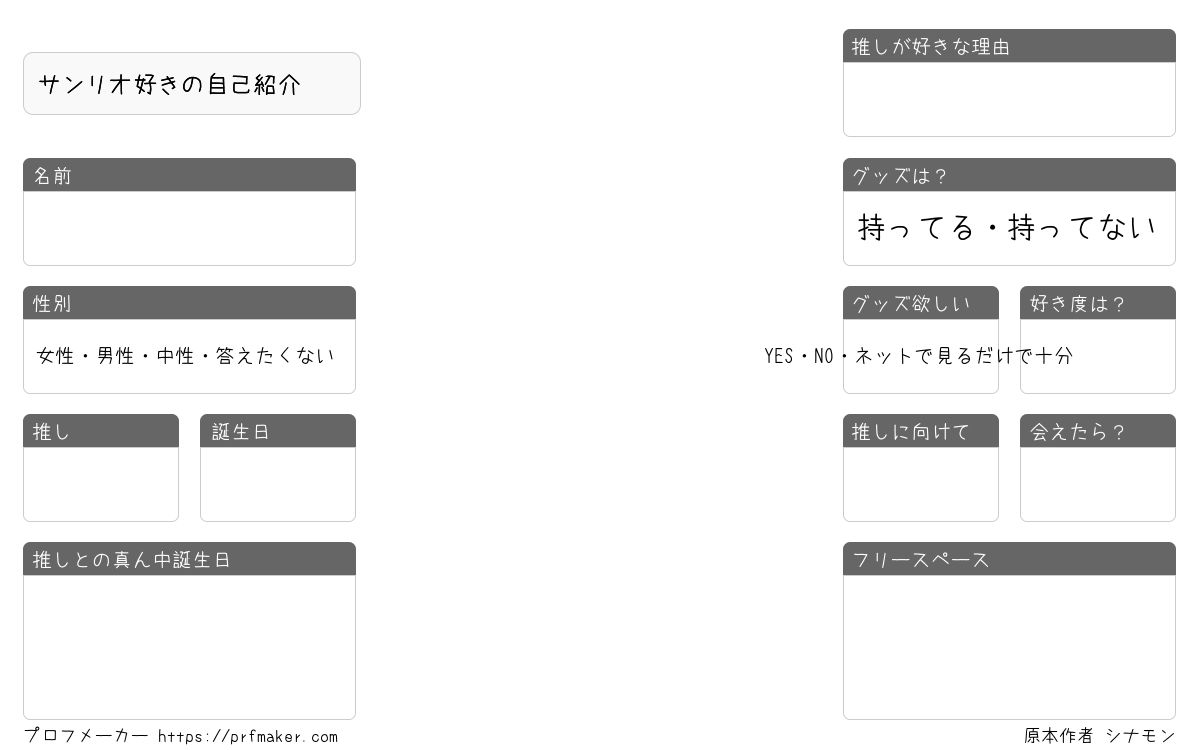 サンリオ好きの自己紹介

名前

性別

女性・男性・中性・答えたくない

推し

誕生日

推しとの真ん中誕生日

推しが好きな理由

グッズは？

持ってる・持ってない

グッズ欲しい

YES・NO・ネットで見るだけで十分

好き度は？

推しに向けて

会えたら？

フリースペース

プロフメーカー https://prfmaker.com

原本作者 シナモン